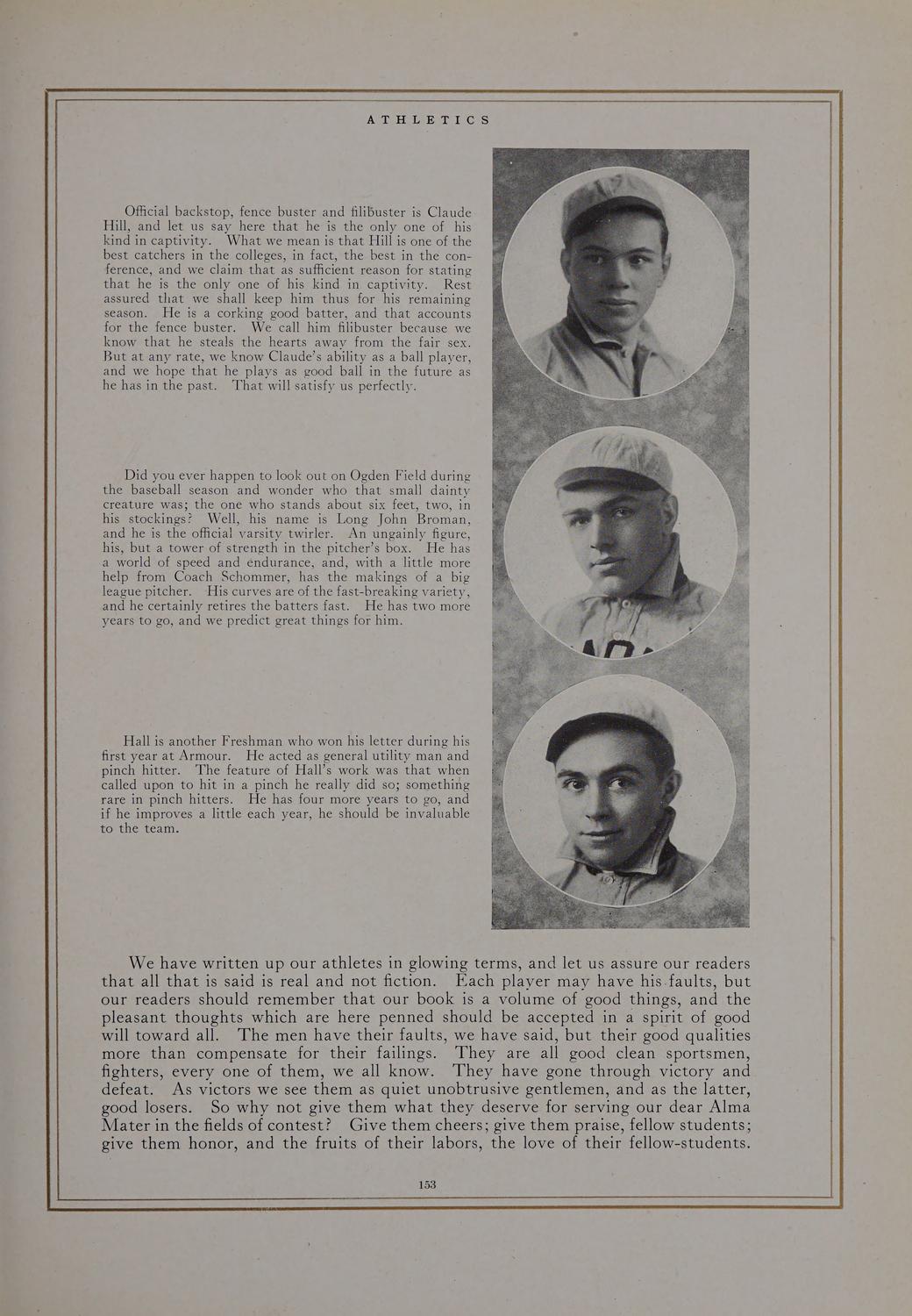 ATHLETICS

Official backstop, fence buster and filibuster is Claude Hill, and let us say here that he is the only one of his kind in captivity. What we mean is that Hill is one of the best catchers in the colleges, in fact, the best in the conference, and we claim that as sufficient reason for stating that he is the only one of his kind in captivity. Rest assured that we shall keep him thus for his remaining season. He is a corking good batter, and that accounts for the fence buster. We call him filibuster because we know that he steals the hearts away from the fair sex. But at any rate, we know Claude's ability as a ball player, and we hope that he plays as good ball in the future as he has in the past. That will satisfy us perfectly.

Did you ever happen to look out on Ogden Field during the baseball season and wonder who that small dainty creature was; the one who stands about six feet, two, in his stockings? Well, his name is Long John Broman, and he is the official varsity twirler. An ungainly figure, his, but a tower of strength in the pitcher's box. He has a world of speed and endurance, and, with a little more help from Coach Schommer, has the makings of a big league pitcher. His curves are of the fast-breaking variety, and he certainly retires the batters fast. He has two more years to go, and we predict great things for him.

Hall is another Freshman who won his letter during his first year at Armour. He acted as general utility man and pinch hitter. The feature of Hall's work was that when called upon to hit in a pinch he really did so; something rare in pinch hitters. He has four more years to go, and if he improves a little each year, he should be invaluable to the team.

We have written up our athletes in glowing terms, and let us assure our readers that all that is said is real and not fiction. Each player may have his faults, but our readers should remember that our book is a volume of good things, and the pleasant thoughts which are here penned should be accepted in a spirit of good will toward all. The men have their faults, we have said, but their good qualities more than compensate for their failings. They are all good clean sportsmen, fighters, every one of them, we all know. They have gone through victory and defeat. As victors we see them as quiet unobtrusive gentlemen, and as the latter, good losers. So why not give them what they deserve for serving our dear Alma Mater in the fields of contest? Give them cheers; give them praise, fellow students; give them honor, and the fruits of their labors, the love of their fellow-students.

153